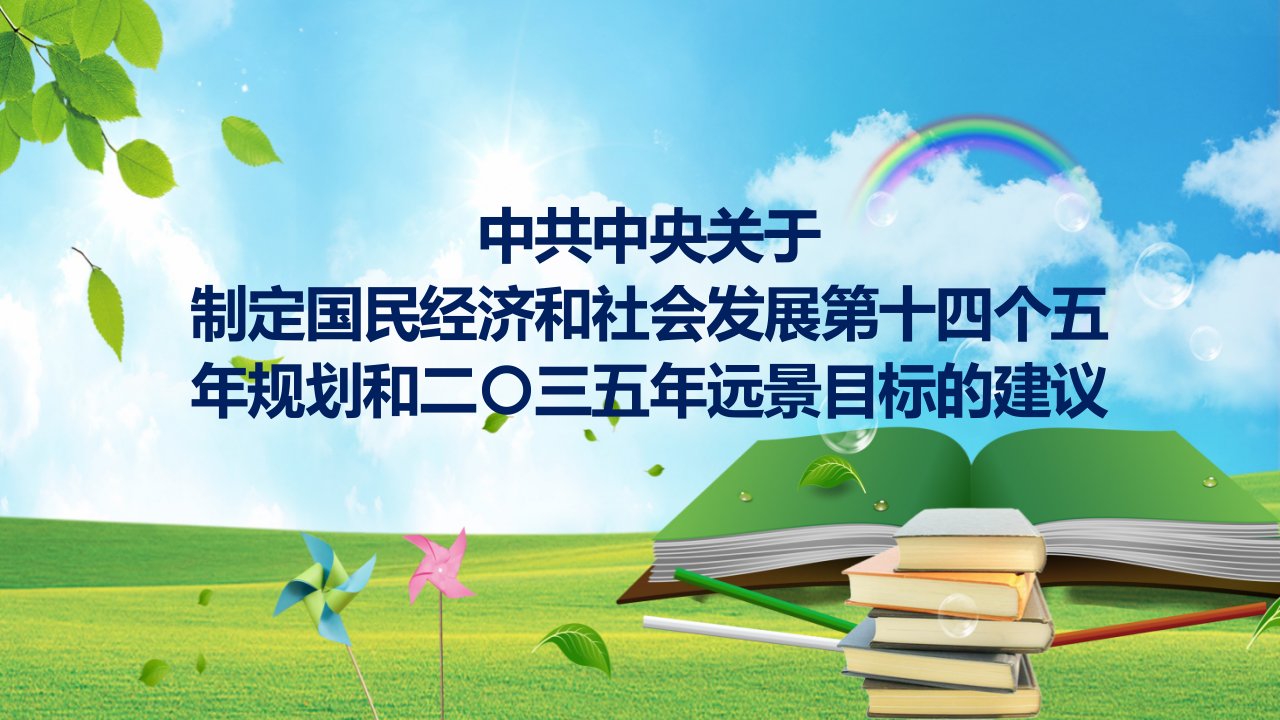 中共中央关于
制定国民经济和社会发展第十四个五年规划和二〇三五年远景目标的建议